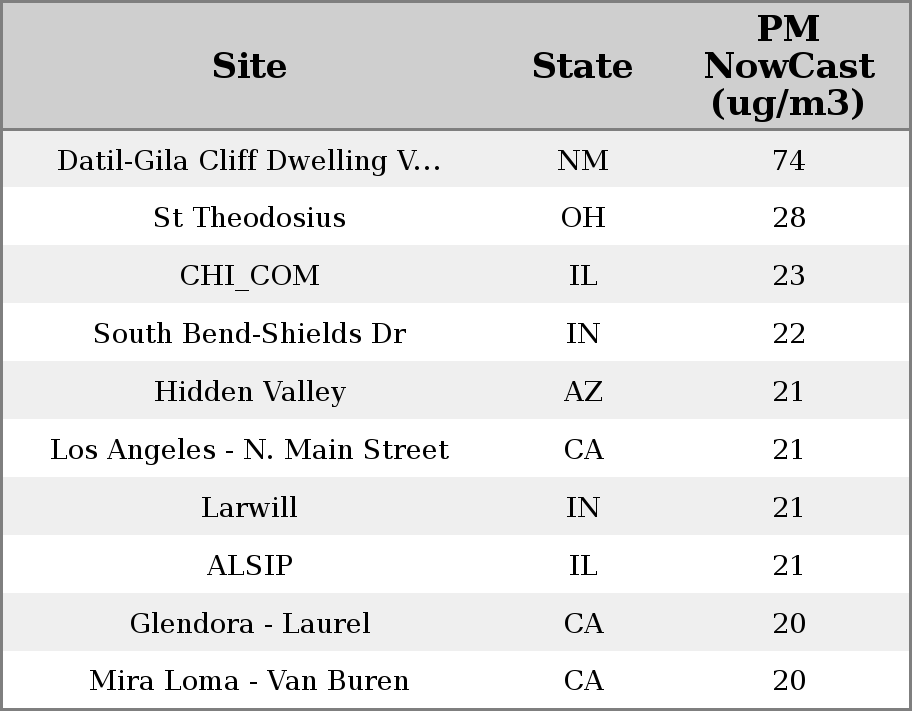 | Site | State | PM NowCast (ug/m3) |
|---|---|---|
| Datil-Gila Cliff Dwelling V... | NM | 74 |
| St Theodosius | OH | 28 |
| CHI_COM | IL | 23 |
| South Bend-Shields Dr | IN | 22 |
| Hidden Valley | AZ | 21 |
| Los Angeles - N. Main Street | CA | 21 |
| Larwill | IN | 21 |
| ALSIP | IL | 21 |
| Glendora - Laurel | CA | 20 |
| Mira Loma - Van Buren | CA | 20 |